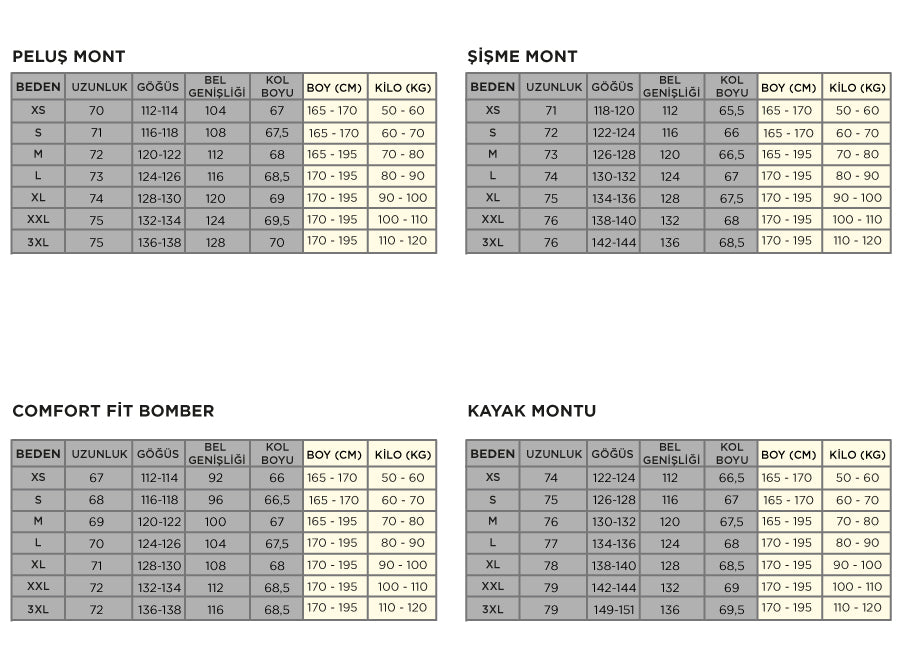 PELUŞ MONT

| BEDEN | UZUNLUK | GÖĞÜS | BEL GENİŞLİĞİ | KOL BOYU | BOY (CM) | KİLO (KG) |
|---|---|---|---|---|---|---|
| XS | 70 | 112-114 | 104 | 67 | 165 - 170 | 50 - 60 |
| S | 71 | 116-118 | 108 | 67,5 | 165 - 170 | 60 - 70 |
| M | 72 | 120-122 | 112 | 68 | 165 - 195 | 70 - 80 |
| L | 73 | 124-126 | 116 | 68,5 | 170 - 195 | 80 - 90 |
| XL | 74 | 128-130 | 120 | 69 | 170 - 195 | 90 - 100 |
| XXL | 75 | 132-134 | 124 | 69,5 | 170 - 195 | 100 - 110 |
| 3XL | 75 | 136-138 | 128 | 70 | 170 - 195 | 110 - 120 |

ŞİŞME MONT

| BEDEN | UZUNLUK | GÖĞÜS | BEL GENİŞLİĞİ | KOL BOYU | BOY (CM) | KİLO (KG) |
|---|---|---|---|---|---|---|
| XS | 71 | 118-120 | 112 | 65,5 | 165 - 170 | 50 - 60 |
| S | 72 | 122-124 | 116 | 66 | 165 - 170 | 60 - 70 |
| M | 73 | 126-128 | 120 | 66,5 | 165 - 195 | 70 - 80 |
| L | 74 | 130-132 | 124 | 67 | 170 - 195 | 80 - 90 |
| XL | 75 | 134-136 | 128 | 67,5 | 170 - 195 | 90 - 100 |
| XXL | 76 | 138-140 | 132 | 68 | 170 - 195 | 100 - 110 |
| 3XL | 76 | 142-144 | 136 | 68,5 | 170 - 195 | 110 - 120 |

COMFORT FİT BOMBER

| BEDEN | UZUNLUK | GÖĞÜS | BEL GENİŞLİĞİ | KOL BOYU | BOY (CM) | KİLO (KG) |
|---|---|---|---|---|---|---|
| XS | 67 | 112-114 | 92 | 66 | 165 - 170 | 50 - 60 |
| S | 68 | 116-118 | 96 | 66,5 | 165 - 170 | 60 - 70 |
| M | 69 | 120-122 | 100 | 67 | 165 - 195 | 70 - 80 |
| L | 70 | 124-126 | 104 | 67,5 | 170 - 195 | 80 - 90 |
| XL | 71 | 128-130 | 108 | 68 | 170 - 195 | 90 - 100 |
| XXL | 72 | 132-134 | 112 | 68,5 | 170 - 195 | 100 - 110 |
| 3XL | 72 | 136-138 | 116 | 68,5 | 170 - 195 | 110 - 120 |

KAYAK MONTU

| BEDEN | UZUNLUK | GÖĞÜS | BEL GENİŞLİĞİ | KOL BOYU | BOY (CM) | KİLO (KG) |
|---|---|---|---|---|---|---|
| XS | 74 | 122-124 | 112 | 66,5 | 165 - 170 | 50 - 60 |
| S | 75 | 126-128 | 116 | 67 | 165 - 170 | 60 - 70 |
| M | 76 | 130-132 | 120 | 67,5 | 165 - 195 | 70 - 80 |
| L | 77 | 134-136 | 124 | 68 | 170 - 195 | 80 - 90 |
| XL | 78 | 138-140 | 128 | 68,5 | 170 - 195 | 90 - 100 |
| XXL | 79 | 142-144 | 132 | 69 | 170 - 195 | 100 - 110 |
| 3XL | 79 | 149-151 | 136 | 69,5 | 170 - 195 | 110 - 120 |